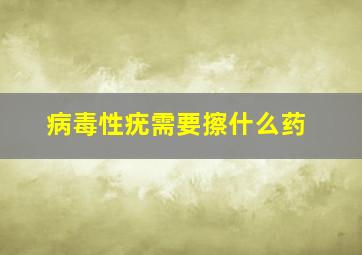 病毒性疣需要擦什么药